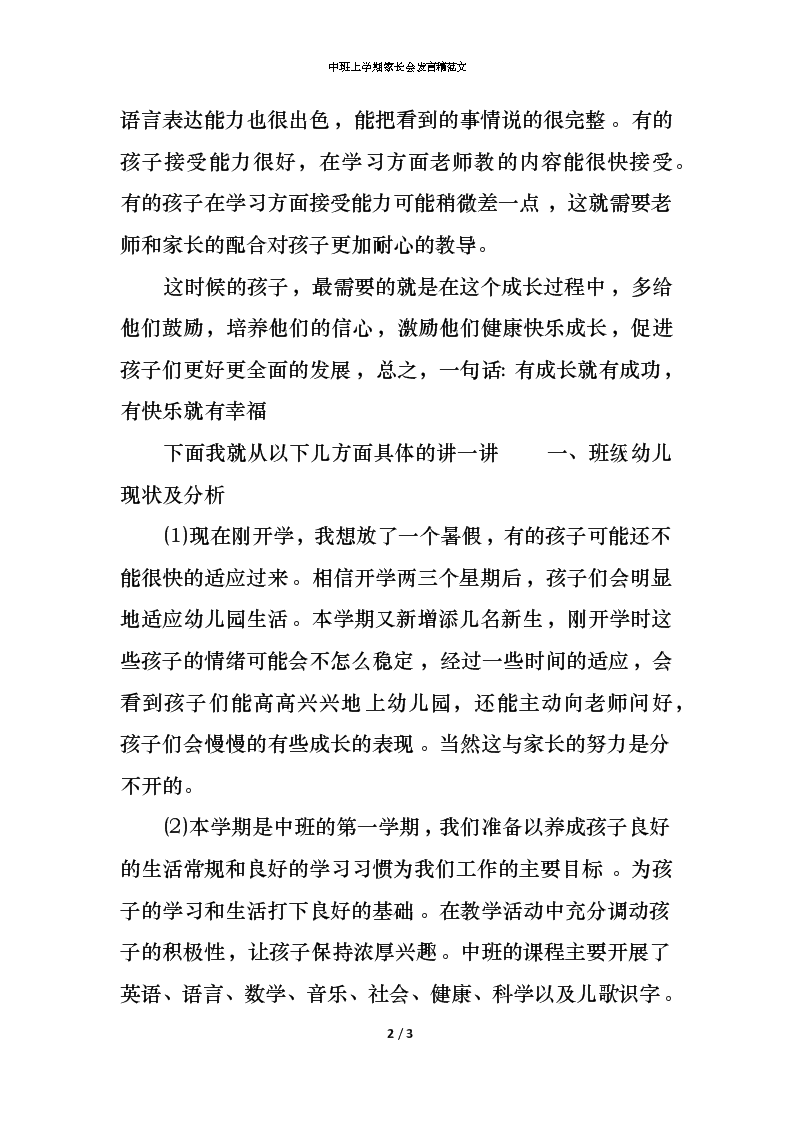 中班上学期家长会发言稿范文

语言表达能力也很出色，能把看到的事情说的很完整。有的孩子接受能力很好，在学习方面老师教的内容能很快接受。有的孩子在学习方面接受能力可能稍微差一点，这就需要老师和家长的配合对孩子更加耐心的教导。

这时候的孩子，最需要的就是在这个成长过程中，多给他们鼓励，培养他们的信心，激励他们健康快乐成长，促进孩子们更好更全面的发展，总之，一句话: 有成长就有成功，有快乐就有幸福

下面我就从以下几方面具体的讲一讲　　一、班级幼儿现状及分析

⑴现在刚开学，我想放了一个暑假，有的孩子可能还不能很快的适应过来。相信开学两三个星期后，孩子们会明显地适应幼儿园生活。本学期又新增添几名新生，刚开学时这些孩子的情绪可能会不怎么稳定，经过一些时间的适应，会看到孩子们能高高兴兴地上幼儿园，还能主动向老师问好，孩子们会慢慢的有些成长的表现。当然这与家长的努力是分不开的。

⑵本学期是中班的第一学期，我们准备以养成孩子良好的生活常规和良好的学习习惯为我们工作的主要目标。为孩子的学习和生活打下良好的基础。在教学活动中充分调动孩子的积极性，让孩子保持浓厚兴趣。中班的课程主要开展了英语、语言、数学、音乐、社会、健康、科学以及儿歌识字。

2 / 3